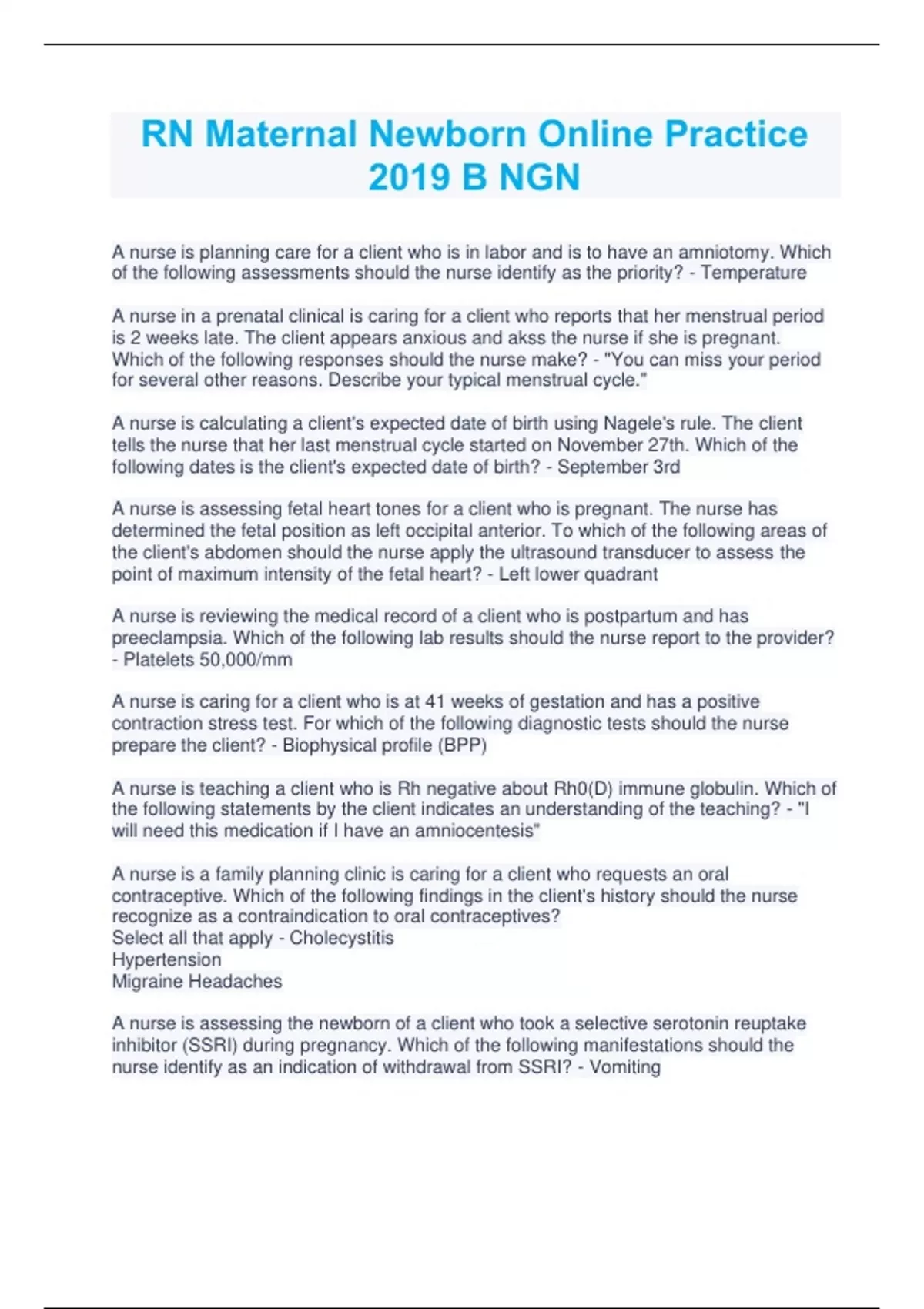 RN Maternal Newborn Online Practice 2019 B NGN

A nurse is planning care for a client who is in labor and is to have an amniotomy. Which of the following assessments should the nurse identify as the priority? - Temperature

A nurse in a prenatal clinical is caring for a client who reports that her menstrual period is 2 weeks late. The client appears anxious and akss the nurse if she is pregnant. Which of the following responses should the nurse make? - "You can miss your period for several other reasons. Describe your typical menstrual cycle."

A nurse is calculating a client's expected date of birth using Nagele's rule. The client tells the nurse that her last menstrual cycle started on November 27th. Which of the following dates is the client's expected date of birth? - September 3rd

A nurse is assessing fetal heart tones for a client who is pregnant. The nurse has determined the fetal position as left occipital anterior. To which of the following areas of the client's abdomen should the nurse apply the ultrasound transducer to assess the point of maximum intensity of the fetal heart? - Left lower quadrant

A nurse is reviewing the medical record of a client who is postpartum and has preeclampsia. Which of the following lab results should the nurse report to the provider? - Platelets 50,000/mm

A nurse is caring for a client who is at 41 weeks of gestation and has a positive contraction stress test. For which of the following diagnostic tests should the nurse prepare the client? - Biophysical profile (BPP)

A nurse is teaching a client who is Rh negative about Rh0(D) immune globulin. Which of the following statements by the client indicates an understanding of the teaching? - "I will need this medication if I have an amniocentesis"

A nurse is a family planning clinic is caring for a client who requests an oral contraceptive. Which of the following findings in the client's history should the nurse recognize as a contraindication to oral contraceptives?
Select all that apply - Cholecystitis
Hypertension
Migraine Headaches

A nurse is assessing the newborn of a client who took a selective serotonin reuptake inhibitor (SSRI) during pregnancy. Which of the following manifestations should the nurse identify as an indication of withdrawal from SSRI? - Vomiting